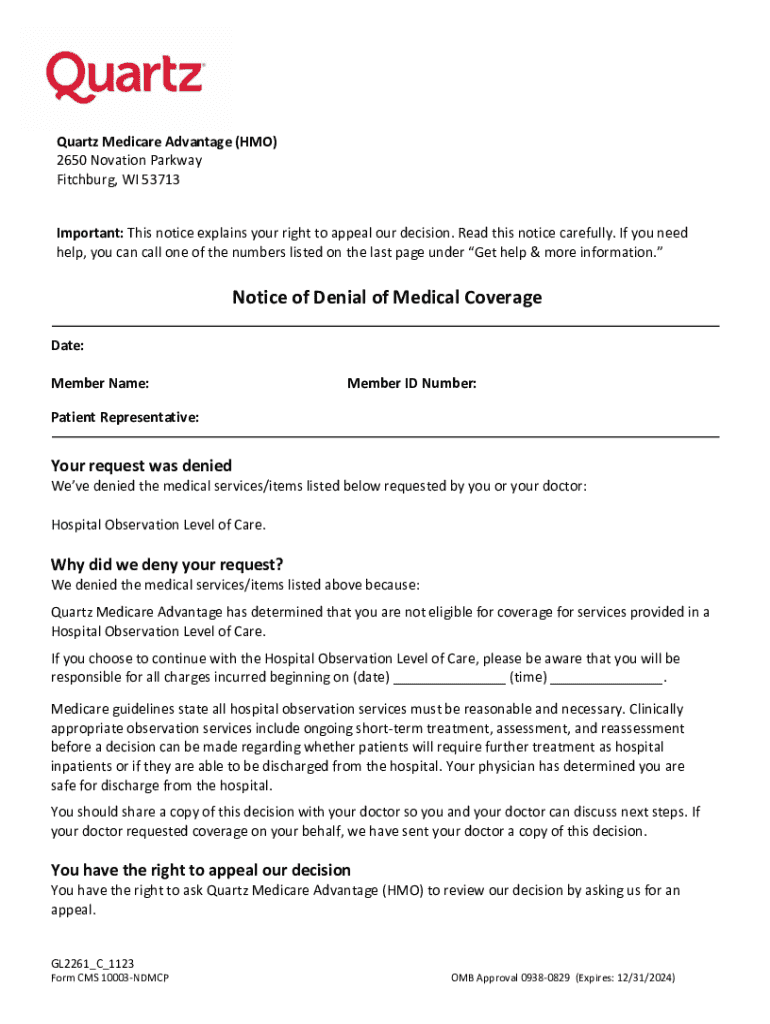 Quartz

Quartz Medicare Advantage (HMO)
2650 Novation Parkway
Fitchburg, WI 53713

Important: This notice explains your right to appeal our decision. Read this notice carefully. If you need help, you can call one of the numbers listed on the last page under "Get help & more information."

Notice of Denial of Medical Coverage

Date:

Member Name:

Member ID Number:

Patient Representative:

Your request was denied

We've denied the medical services/items listed below requested by you or your doctor:

Hospital Observation Level of Care.

Why did we deny your request?

We denied the medical services/items listed above because:

Quartz Medicare Advantage has determined that you are not eligible for coverage for services provided in a Hospital Observation Level of Care.

If you choose to continue with the Hospital Observation Level of Care, please be aware that you will be responsible for all charges incurred beginning on (date) _______________ (time) _______________.

Medicare guidelines state all hospital observation services must be reasonable and necessary. Clinically appropriate observation services include ongoing short-term treatment, assessment, and reassessment before a decision can be made regarding whether patients will require further treatment as hospital inpatients or if they are able to be discharged from the hospital. Your physician has determined you are safe for discharge from the hospital.

You should share a copy of this decision with your doctor so you and your doctor can discuss next steps. If your doctor requested coverage on your behalf, we have sent your doctor a copy of this decision.

You have the right to appeal our decision

You have the right to ask Quartz Medicare Advantage (HMO) to review our decision by asking us for an appeal.

GL2261_C_1123
Form CMS 10003-NDMCP

OMB Approval 0938-0829 (Expires: 12/31/2024)